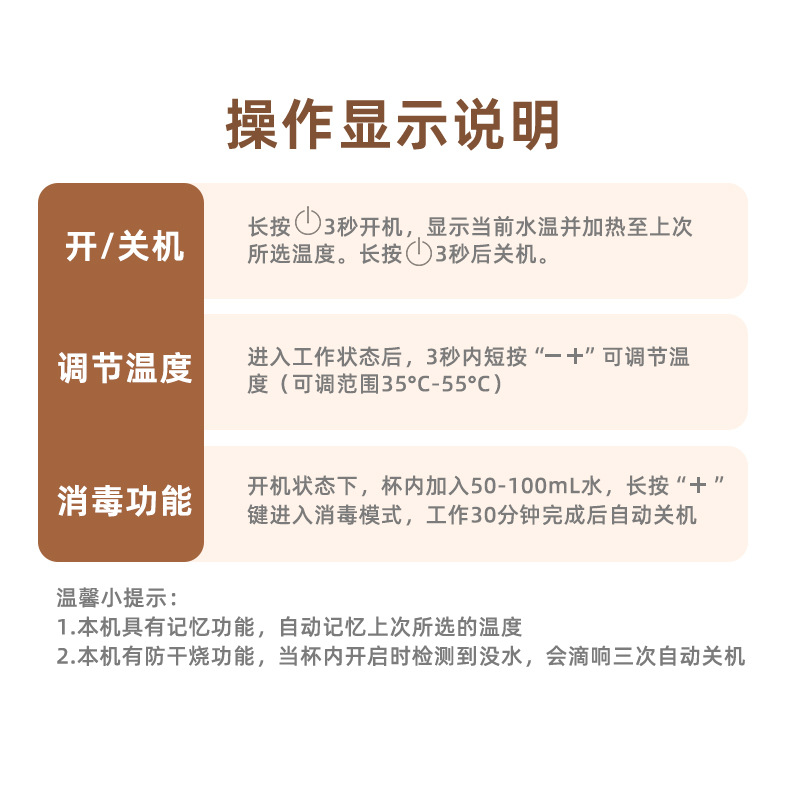 操作显示说明

开/关机

长按3秒开机，显示当前水温并加热至上次所选温度。长按3秒后关机。

调节温度

进入工作状态后，3秒内短按“－＋”可调节温度（可调范围35°C-55°C）

消毒功能

开机状态下，杯内加入50-100mL水，长按“＋”键进入消毒模式，工作30分钟完成后自动关机

温馨小提示：
1.本机具有记忆功能，自动记忆上次所选的温度
2.本机有防干烧功能，当杯内开启时检测到没水，会滴响三次自动关机